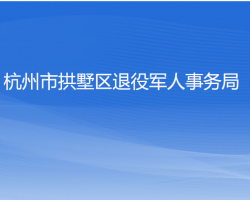 杭州市拱墅区退役军人事务局